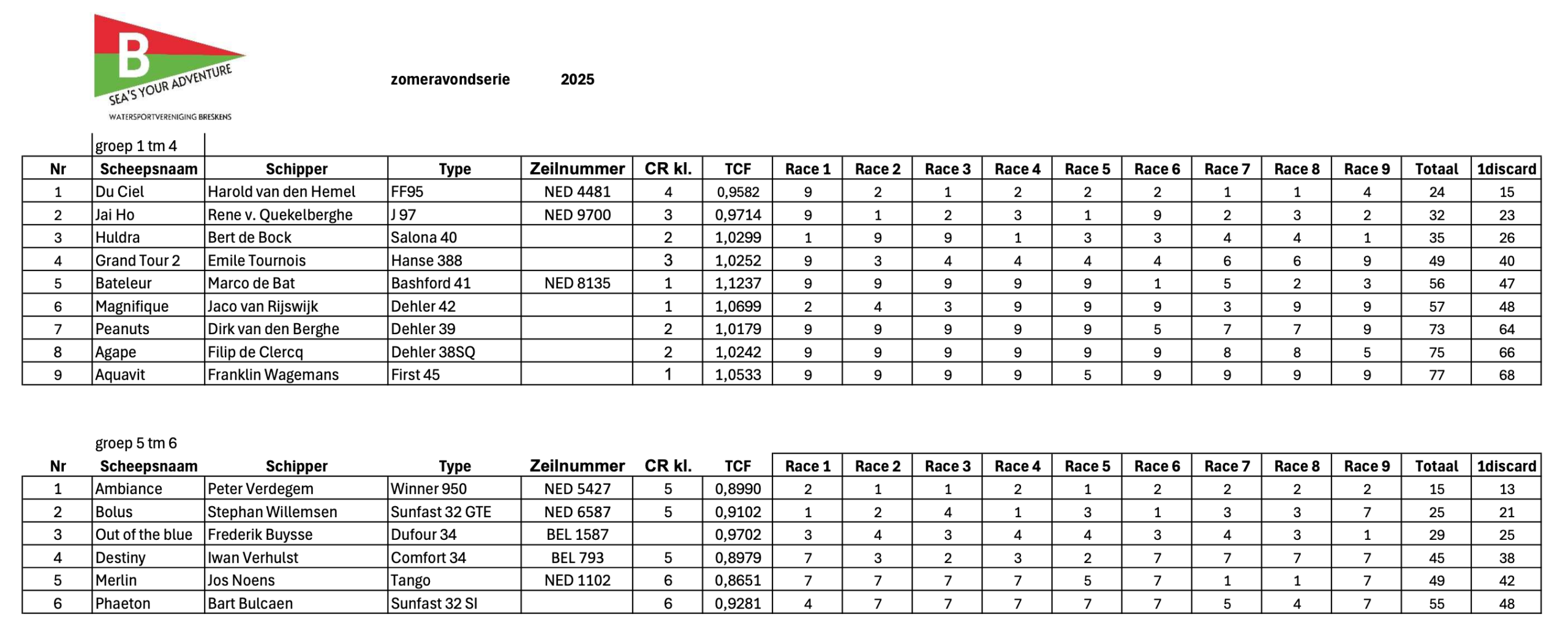 B
SEA'S YOUR ADVENTURE
WATERSPORTVERENIGING BRESKENS

zomeravondserie 2025

groep 1 tm 4

| Nr | Scheepsnaam | Schipper | Type | Zeilnummer | CR kl. | TCF | Race 1 | Race 2 | Race 3 | Race 4 | Race 5 | Race 6 | Race 7 | Race 8 | Race 9 | Totaal | 1discard |
|---|---|---|---|---|---|---|---|---|---|---|---|---|---|---|---|---|---|
| 1 | Du Ciel | Harold van den Hemel | FF95 | NED 4481 | 4 | 0,9582 | 9 | 2 | 1 | 2 | 2 | 2 | 1 | 1 | 4 | 24 | 15 |
| 2 | Jai Ho | Rene v. Quekelberghe | J 97 | NED 9700 | 3 | 0,9714 | 9 | 1 | 2 | 3 | 1 | 9 | 2 | 3 | 2 | 32 | 23 |
| 3 | Huldra | Bert de Bock | Salona 40 | | 2 | 1,0299 | 1 | 9 | 9 | 1 | 3 | 3 | 4 | 4 | 1 | 35 | 26 |
| 4 | Grand Tour 2 | Emile Tournois | Hanse 388 | | 3 | 1,0252 | 9 | 3 | 4 | 4 | 4 | 4 | 6 | 6 | 9 | 49 | 40 |
| 5 | Bateleur | Marco de Bat | Bashford 41 | NED 8135 | 1 | 1,1237 | 9 | 9 | 9 | 9 | 9 | 1 | 5 | 2 | 3 | 56 | 47 |
| 6 | Magnifique | Jaco van Rijswijk | Dehler 42 | | 1 | 1,0699 | 2 | 4 | 3 | 9 | 9 | 9 | 3 | 9 | 9 | 57 | 48 |
| 7 | Peanuts | Dirk van den Berghe | Dehler 39 | | 2 | 1,0179 | 9 | 9 | 9 | 9 | 9 | 5 | 7 | 7 | 9 | 73 | 64 |
| 8 | Agape | Filip de Clercq | Dehler 38SQ | | 2 | 1,0242 | 9 | 9 | 9 | 9 | 9 | 9 | 8 | 8 | 5 | 75 | 66 |
| 9 | Aquavit | Franklin Wagemans | First 45 | | 1 | 1,0533 | 9 | 9 | 9 | 9 | 5 | 9 | 9 | 9 | 9 | 77 | 68 |

groep 5 tm 6

| Nr | Scheepsnaam | Schipper | Type | Zeilnummer | CR kl. | TCF | Race 1 | Race 2 | Race 3 | Race 4 | Race 5 | Race 6 | Race 7 | Race 8 | Race 9 | Totaal | 1discard |
|---|---|---|---|---|---|---|---|---|---|---|---|---|---|---|---|---|---|
| 1 | Ambiance | Peter Verdegem | Winner 950 | NED 5427 | 5 | 0,8990 | 2 | 1 | 1 | 2 | 1 | 2 | 2 | 2 | 2 | 15 | 13 |
| 2 | Bolus | Stephan Willemsen | Sunfast 32 GTE | NED 6587 | 5 | 0,9102 | 1 | 2 | 4 | 1 | 3 | 1 | 3 | 3 | 7 | 25 | 21 |
| 3 | Out of the blue | Frederik Buysse | Dufour 34 | BEL 1587 | | 0,9702 | 3 | 4 | 3 | 4 | 4 | 3 | 4 | 3 | 1 | 29 | 25 |
| 4 | Destiny | Iwan Verhulst | Comfort 34 | BEL 793 | 5 | 0,8979 | 7 | 3 | 2 | 3 | 2 | 7 | 7 | 7 | 7 | 45 | 38 |
| 5 | Merlin | Jos Noens | Tango | NED 1102 | 6 | 0,8651 | 7 | 7 | 7 | 7 | 5 | 7 | 1 | 1 | 7 | 49 | 42 |
| 6 | Phaeton | Bart Bulcaen | Sunfast 32 SI | | 6 | 0,9281 | 4 | 7 | 7 | 7 | 7 | 7 | 5 | 4 | 7 | 55 | 48 |